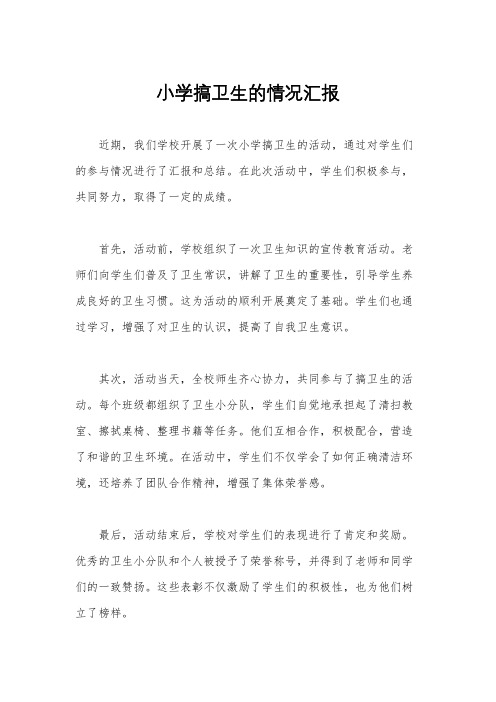 小学搞卫生的情况汇报

近期，我们学校开展了一次小学搞卫生的活动，通过对学生们的参与情况进行了汇报和总结。在此次活动中，学生们积极参与，共同努力，取得了一定的成绩。

首先，活动前，学校组织了一次卫生知识的宣传教育活动。老师们向学生们普及了卫生常识，讲解了卫生的重要性，引导学生养成良好的卫生习惯。这为活动的顺利开展奠定了基础。学生们也通过学习，增强了对卫生的认识，提高了自我卫生意识。

其次，活动当天，全校师生齐心协力，共同参与了搞卫生的活动。每个班级都组织了卫生小分队，学生们自觉地承担起了清扫教室、擦拭桌椅、整理书籍等任务。他们互相合作，积极配合，营造了和谐的卫生环境。在活动中，学生们不仅学会了如何正确清洁环境，还培养了团队合作精神，增强了集体荣誉感。

最后，活动结束后，学校对学生们的表现进行了肯定和奖励。优秀的卫生小分队和个人被授予了荣誉称号，并得到了老师和同学们的一致赞扬。这些表彰不仅激励了学生们的积极性，也为他们树立了榜样。